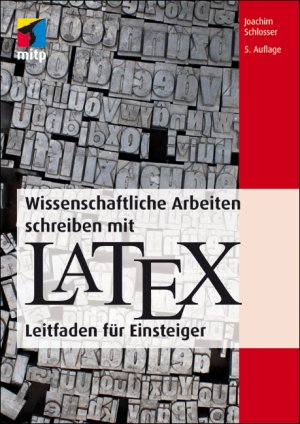 mitp

Joachim Schlosser

5. Auflage

Wissenschaftliche Arbeiten schreiben mit

LATEX

Leitfaden für Einsteiger